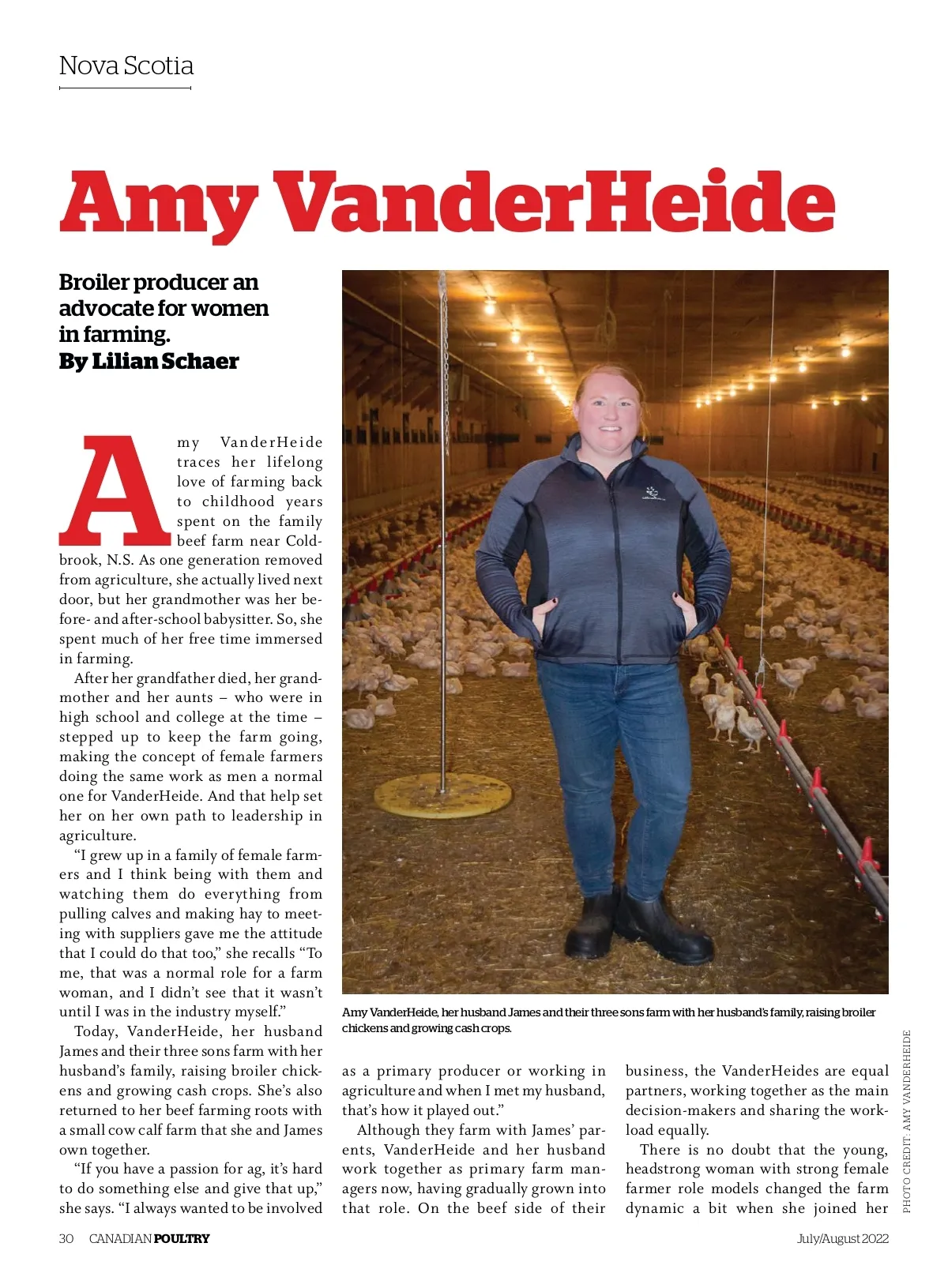 Nova Scotia

Amy VanderHeide

Broiler producer an advocate for women in farming.
By Lilian Schaer

Amy VanderHeide traces her lifelong love of farming back to childhood years spent on the family beef farm near Coldbrook, N.S. As one generation removed from agriculture, she actually lived next door, but her grandmother was her before- and after-school babysitter. So, she spent much of her free time immersed in farming.

After her grandfather died, her grandmother and her aunts – who were in high school and college at the time – stepped up to keep the farm going, making the concept of female farmers doing the same work as men a normal one for VanderHeide. And that help set her on her own path to leadership in agriculture.

"I grew up in a family of female farmers and I think being with them and watching them do everything from pulling calves and making hay to meeting with suppliers gave me the attitude that I could do that too," she recalls "To me, that was a normal role for a farm woman, and I didn't see that it wasn't until I was in the industry myself."

Today, VanderHeide, her husband James and their three sons farm with her husband's family, raising broiler chickens and growing cash crops. She's also returned to her beef farming roots with a small cow calf farm that she and James own together.

"If you have a passion for ag, it's hard to do something else and give that up," she says. "I always wanted to be involved as a primary producer or working in agriculture and when I met my husband, that's how it played out."

Although they farm with James' parents, VanderHeide and her husband work together as primary farm managers now, having gradually grown into that role. On the beef side of their business, the VanderHeides are equal partners, working together as the main decision-makers and sharing the workload equally.

There is no doubt that the young, headstrong woman with strong female farmer role models changed the farm dynamic a bit when she joined her

Amy VanderHeide, her husband James and their three sons farm with her husband's family, raising broiler chickens and growing cash crops.

PHOTO CREDIT: AMY VANDERHEIDE

30 CANADIAN POULTRY July/August 2022